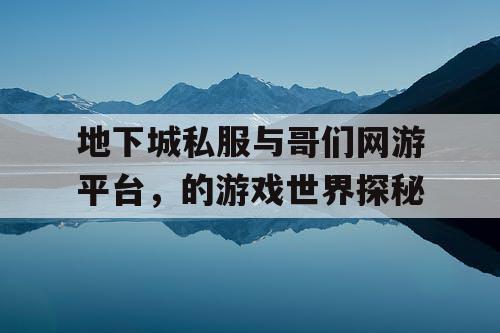 地下城私服与哥们网游平台，的游戏世界探秘